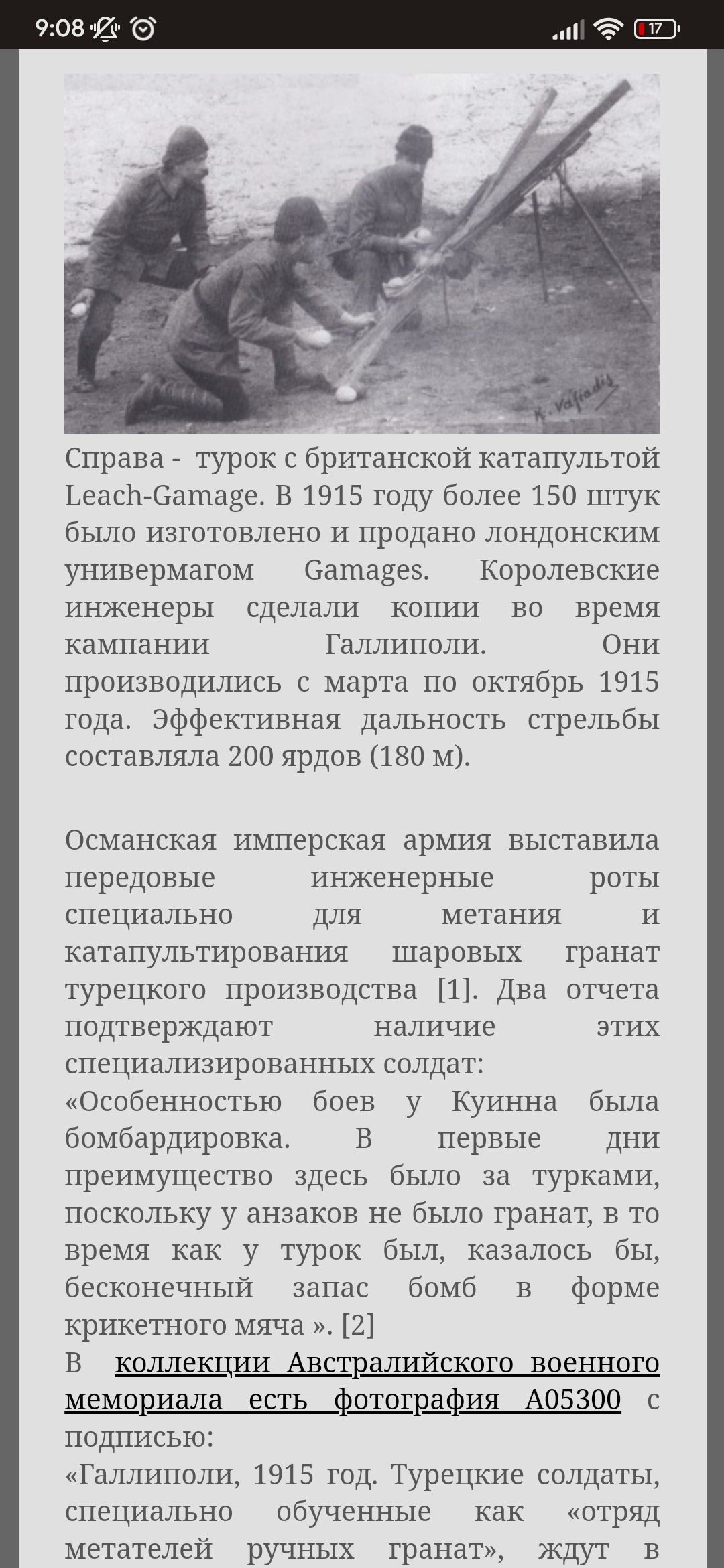 9:08 17

K. Vafiadis

Справа - турок с британской катапультой Leach-Gamage. В 1915 году более 150 штук было изготовлено и продано лондонским универмагом Gamages. Королевские инженеры сделали копии во время кампании Галлиполи. Они производились с марта по октябрь 1915 года. Эффективная дальность стрельбы составляла 200 ярдов (180 м).

Османская имперская армия выставила передовые инженерные роты специально для метания и катапультирования шаровых гранат турецкого производства [1]. Два отчета подтверждают наличие этих специализированных солдат:
«Особенностью боев у Куинна была бомбардировка. В первые дни преимущество здесь было за турками, поскольку у анзаков не было гранат, в то время как у турок был, казалось бы, бесконечный запас бомб в форме крикетного мяча ». [2]
В коллекции Австралийского военного мемориала есть фотография A05300 с подписью:
«Галлиполи, 1915 год. Турецкие солдаты, специально обученные как «отряд метателей ручных гранат», ждут в